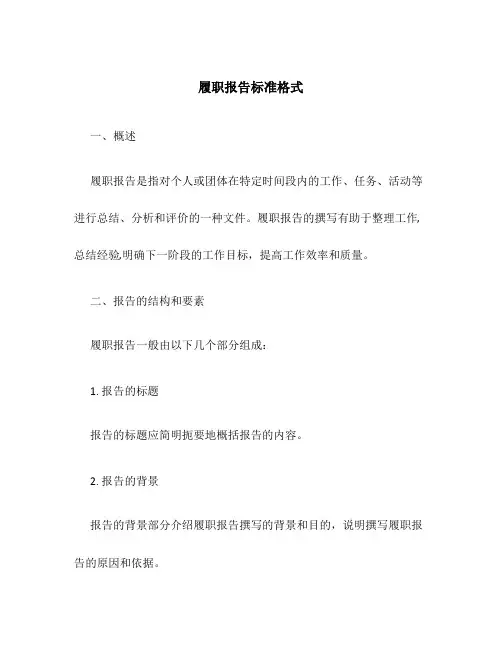 履职报告标准格式

一、概述

履职报告是指对个人或团体在特定时间段内的工作、任务、活动等进行总结、分析和评价的一种文件。履职报告的撰写有助于整理工作，总结经验，明确下一阶段的工作目标，提高工作效率和质量。

二、报告的结构和要素

履职报告一般由以下几个部分组成：

1. 报告的标题

报告的标题应简明扼要地概括报告的内容。

2. 报告的背景

报告的背景部分介绍履职报告撰写的背景和目的，说明撰写履职报告的原因和依据。